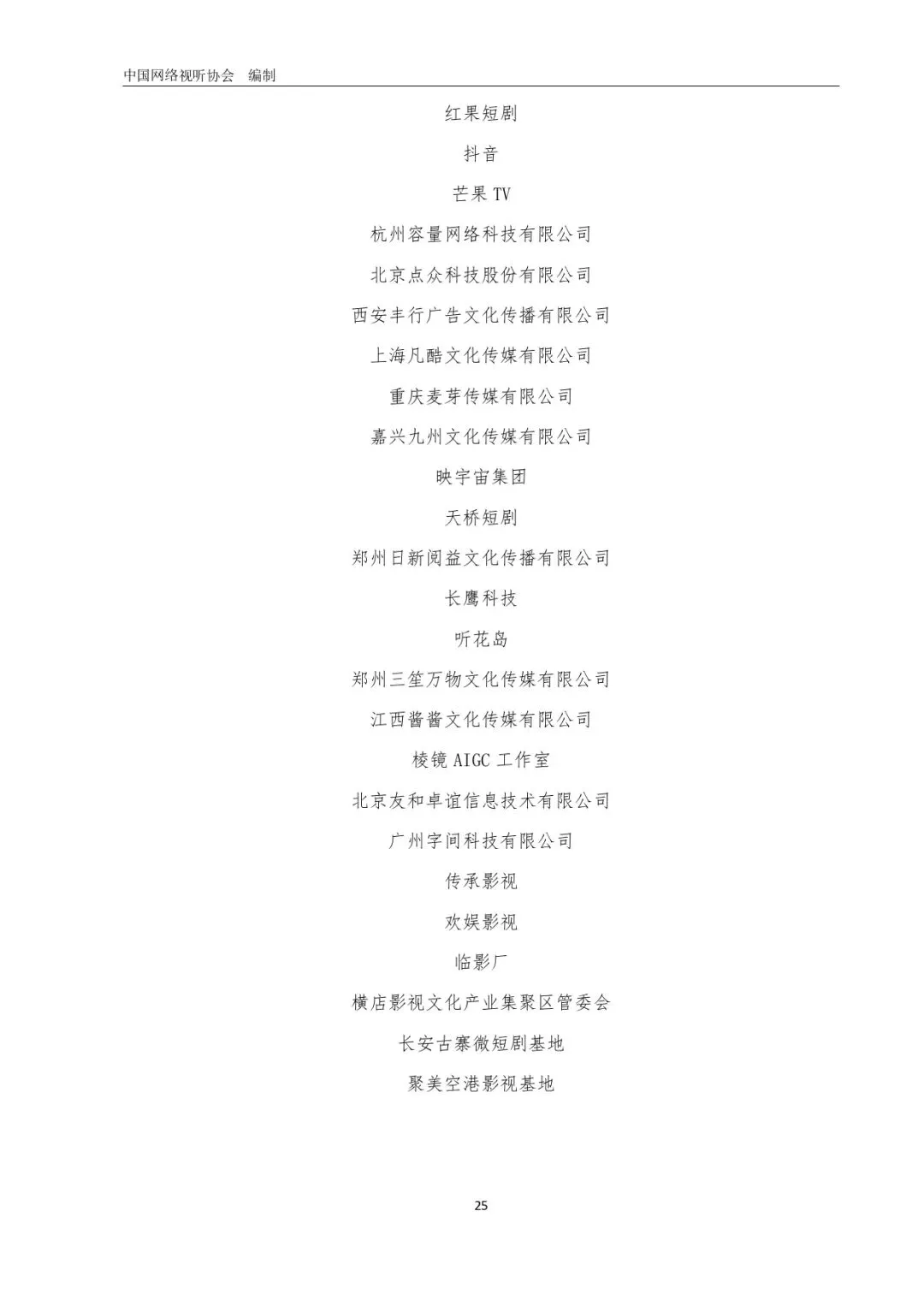 中国网络视听协会 编制

红果短剧

抖音

芒果TV

杭州容量网络科技有限公司

北京点众科技股份有限公司

西安丰行广告文化传播有限公司

上海凡酷文化传媒有限公司

重庆麦芽传媒有限公司

嘉兴九州文化传媒有限公司

映宇宙集团

天桥短剧

郑州日新阅益文化传播有限公司

长鹰科技

听花岛

郑州三笙万物文化传媒有限公司

江西酱酱文化传媒有限公司

棱镜AIGC工作室

北京友和卓谊信息技术有限公司

广州字间科技有限公司

传承影视

欢娱影视

临影厂

横店影视文化产业集聚区管委会

长安古寨微短剧基地

聚美空港影视基地

25